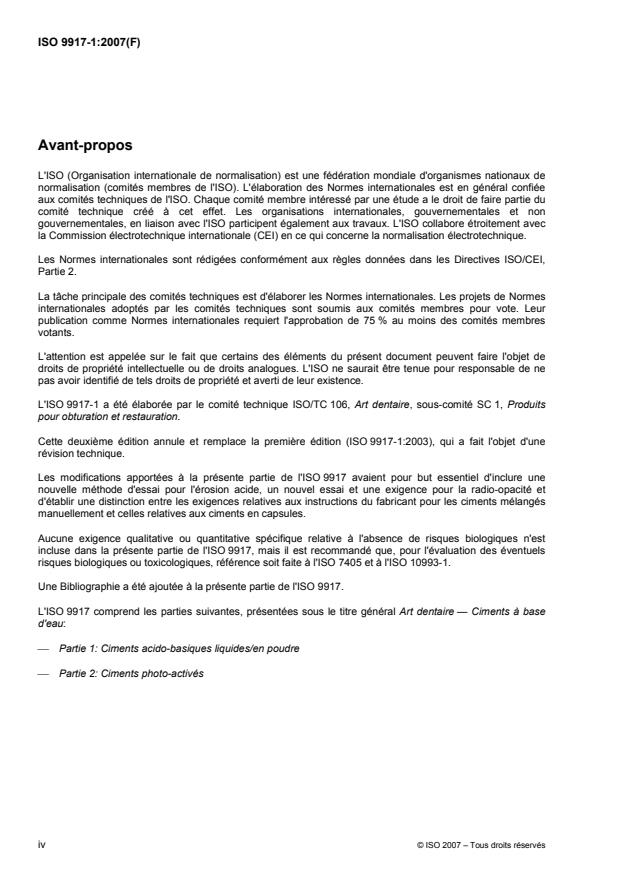 ISO 9917-1:2007(F)

Avant-propos

L'ISO (Organisation internationale de normalisation) est une fédération mondiale d'organismes nationaux de normalisation (comités membres de l'ISO). L'élaboration des Normes internationales est en général confiée aux comités techniques de l'ISO. Chaque comité membre intéressé par une étude a le droit de faire partie du comité technique créé à cet effet. Les organisations internationales, gouvernementales et non gouvernementales, en liaison avec l'ISO participent également aux travaux. L'ISO collabore étroitement avec la Commission électrotechnique internationale (CEI) en ce qui concerne la normalisation électrotechnique.

Les Normes internationales sont rédigées conformément aux règles données dans les Directives ISO/CEI, Partie 2.

La tâche principale des comités techniques est d'élaborer les Normes internationales. Les projets de Normes internationales adoptés par les comités techniques sont soumis aux comités membres pour vote. Leur publication comme Normes internationales requiert l'approbation de 75 % au moins des comités membres votants.

L'attention est appelée sur le fait que certains des éléments du présent document peuvent faire l'objet de droits de propriété intellectuelle ou de droits analogues. L'ISO ne saurait être tenue pour responsable de ne pas avoir identifié de tels droits de propriété et averti de leur existence.

L'ISO 9917-1 a été élaborée par le comité technique ISO/TC 106, Art dentaire, sous-comité SC 1, Produits pour obturation et restauration.

Cette deuxième édition annule et remplace la première édition (ISO 9917-1:2003), qui a fait l'objet d'une révision technique.

Les modifications apportées à la présente partie de l'ISO 9917 avaient pour but essentiel d'inclure une nouvelle méthode d'essai pour l'érosion acide, un nouvel essai et une exigence pour la radio-opacité et d'établir une distinction entre les exigences relatives aux instructions du fabricant pour les ciments mélangés manuellement et celles relatives aux ciments en capsules.

Aucune exigence qualitative ou quantitative spécifique relative à l'absence de risques biologiques n'est incluse dans la présente partie de l'ISO 9917, mais il est recommandé que, pour l'évaluation des éventuels risques biologiques ou toxicologiques, référence soit faite à l'ISO 7405 et à l'ISO 10993-1.

Une Bibliographie a été ajoutée à la présente partie de l'ISO 9917.

L'ISO 9917 comprend les parties suivantes, présentées sous le titre général Art dentaire — Ciments à base d'eau:

— Partie 1: Ciments acido-basiques liquides/en poudre

— Partie 2: Ciments photo-activés

iv

© ISO 2007 – Tous droits réservés